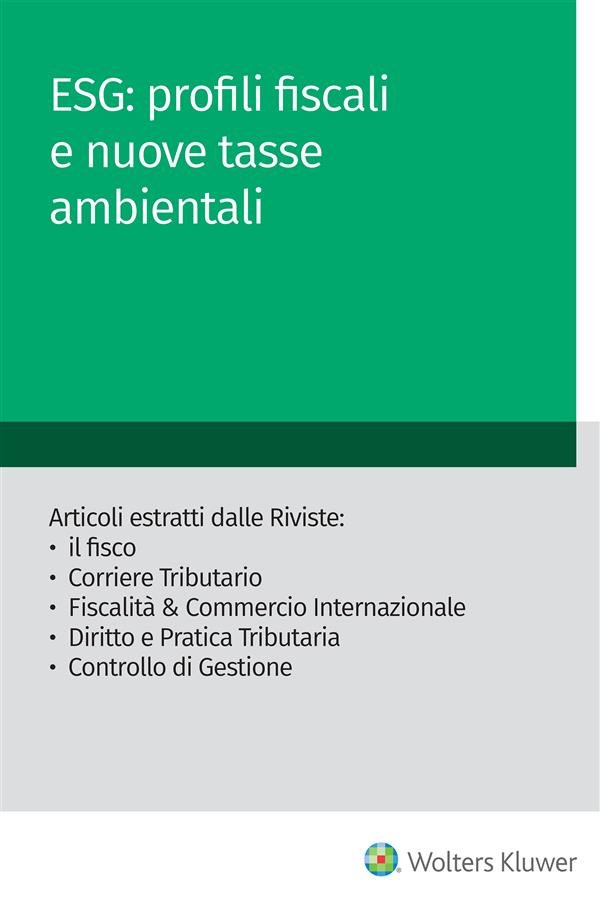 ESG: profili fiscali e nuove tasse ambientali

Articoli estratti dalle Riviste:
• il fisco
• Corriere Tributario
• Fiscalità & Commercio Internazionale
• Diritto e Pratica Tributaria
• Controllo di Gestione

Wolters Kluwer